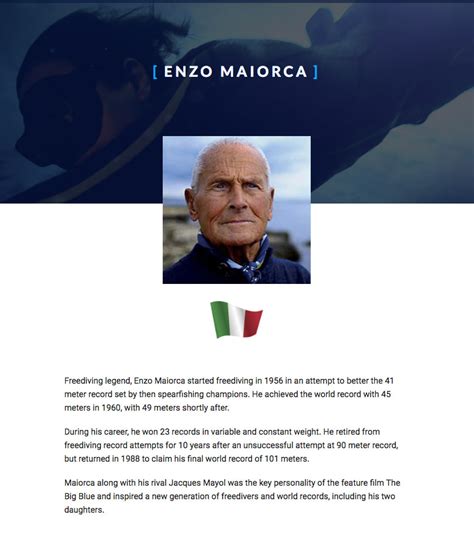 [ ENZO MAIORCA ]

Freediving legend, Enzo Maiorca started freediving in 1956 in an attempt to better the 41 meter record set by then spearfishing champions. He achieved the world record with 45 meters in 1960, with 49 meters shortly after.

During his career, he won 23 records in variable and constant weight. He retired from freediving record attempts for 10 years after an unsuccessful attempt at 90 meter record, but returned in 1988 to claim his final world record of 101 meters.

Maiorca along with his rival Jacques Mayol was the key personality of the feature film The Big Blue and inspired a new generation of freedivers and world records, including his two daughters.